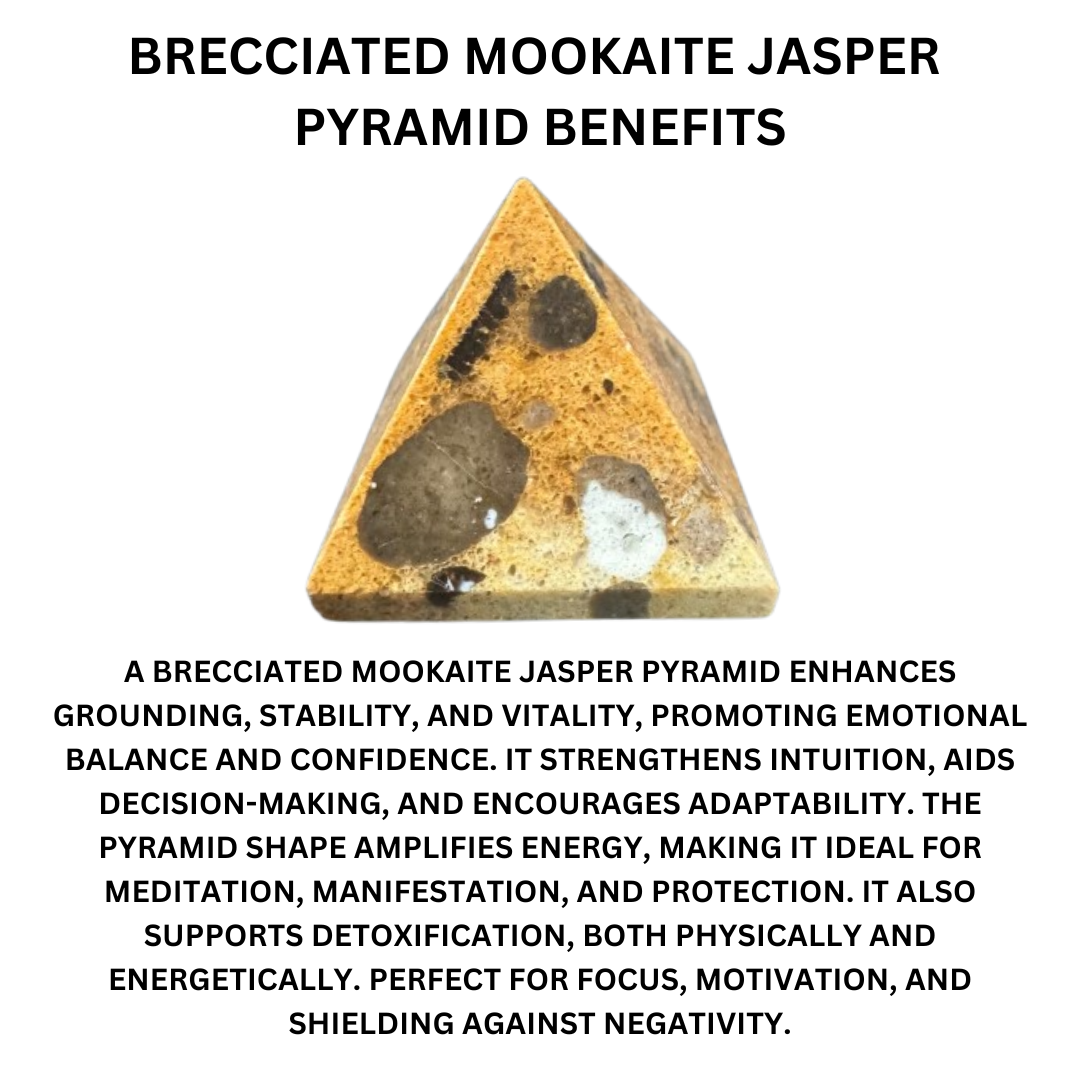 BRECCIATED MOOKAITE JASPER PYRAMID BENEFITS

A BRECCIATED MOOKAITE JASPER PYRAMID ENHANCES GROUNDING, STABILITY, AND VITALITY, PROMOTING EMOTIONAL BALANCE AND CONFIDENCE. IT STRENGTHENS INTUITION, AIDS DECISION-MAKING, AND ENCOURAGES ADAPTABILITY. THE PYRAMID SHAPE AMPLIFIES ENERGY, MAKING IT IDEAL FOR MEDITATION, MANIFESTATION, AND PROTECTION. IT ALSO SUPPORTS DETOXIFICATION, BOTH PHYSICALLY AND ENERGETICALLY. PERFECT FOR FOCUS, MOTIVATION, AND SHIELDING AGAINST NEGATIVITY.